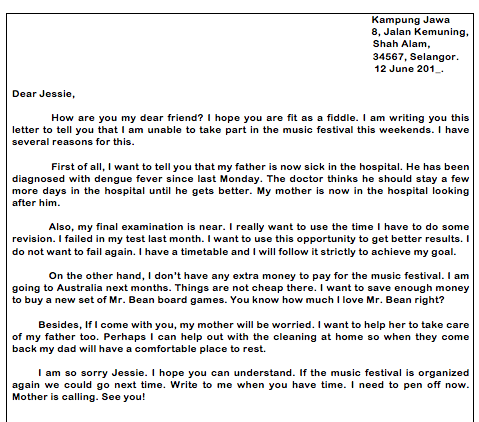 Kampung Jawa
8, Jalan Kemuning,
Shah Alam,
34567, Selangor.
12 June 201_.

Dear Jessie,

How are you my dear friend? I hope you are fit as a fiddle. I am writing you this letter to tell you that I am unable to take part in the music festival this weekends. I have several reasons for this.

First of all, I want to tell you that my father is now sick in the hospital. He has been diagnosed with dengue fever since last Monday. The doctor thinks he should stay a few more days in the hospital until he gets better. My mother is now in the hospital looking after him.

Also, my final examination is near. I really want to use the time I have to do some revision. I failed in my test last month. I want to use this opportunity to get better results. I do not want to fail again. I have a timetable and I will follow it strictly to achieve my goal.

On the other hand, I don't have any extra money to pay for the music festival. I am going to Australia next months. Things are not cheap there. I want to save enough money to buy a new set of Mr. Bean board games. You know how much I love Mr. Bean right?

Besides, If I come with you, my mother will be worried. I want to help her to take care of my father too. Perhaps I can help out with the cleaning at home so when they come back my dad will have a comfortable place to rest.

I am so sorry Jessie. I hope you can understand. If the music festival is organized again we could go next time. Write to me when you have time. I need to pen off now. Mother is calling. See you!